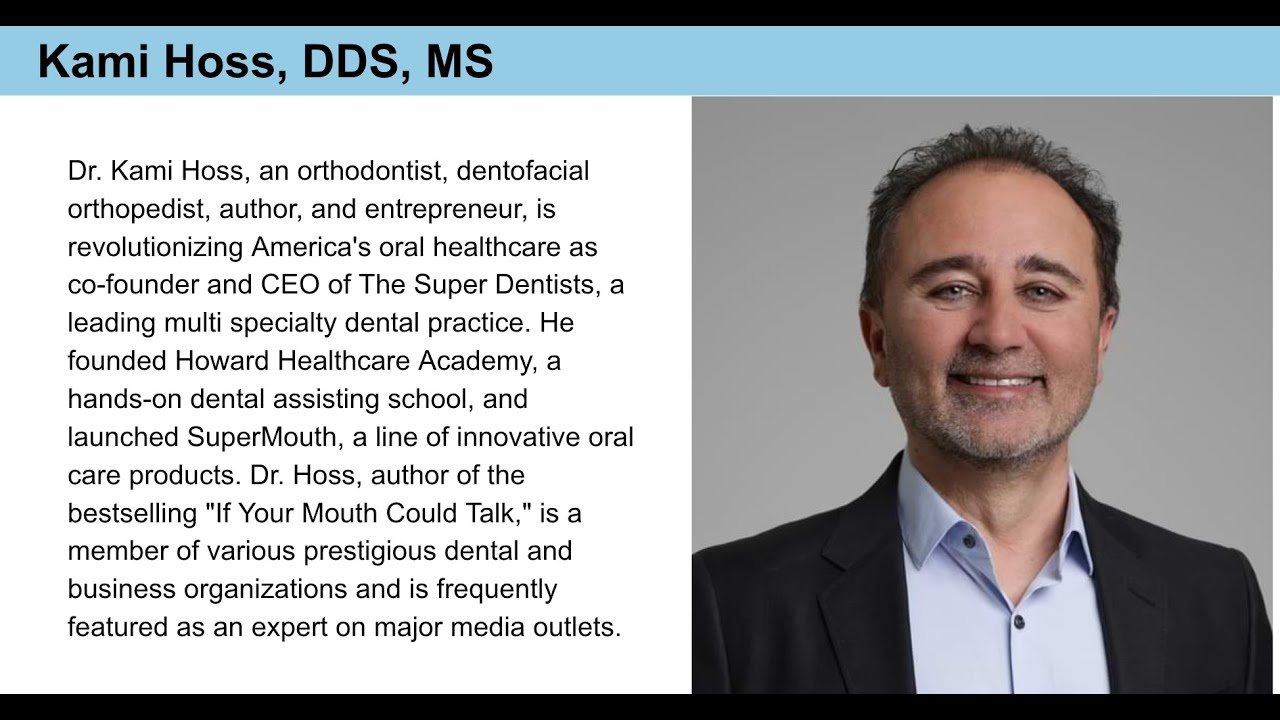 Kami Hoss, DDS, MS

Dr. Kami Hoss, an orthodontist, dentofacial orthopedist, author, and entrepreneur, is revolutionizing America's oral healthcare as co-founder and CEO of The Super Dentists, a leading multi specialty dental practice. He founded Howard Healthcare Academy, a hands-on dental assisting school, and launched SuperMouth, a line of innovative oral care products. Dr. Hoss, author of the bestselling "If Your Mouth Could Talk," is a member of various prestigious dental and business organizations and is frequently featured as an expert on major media outlets.